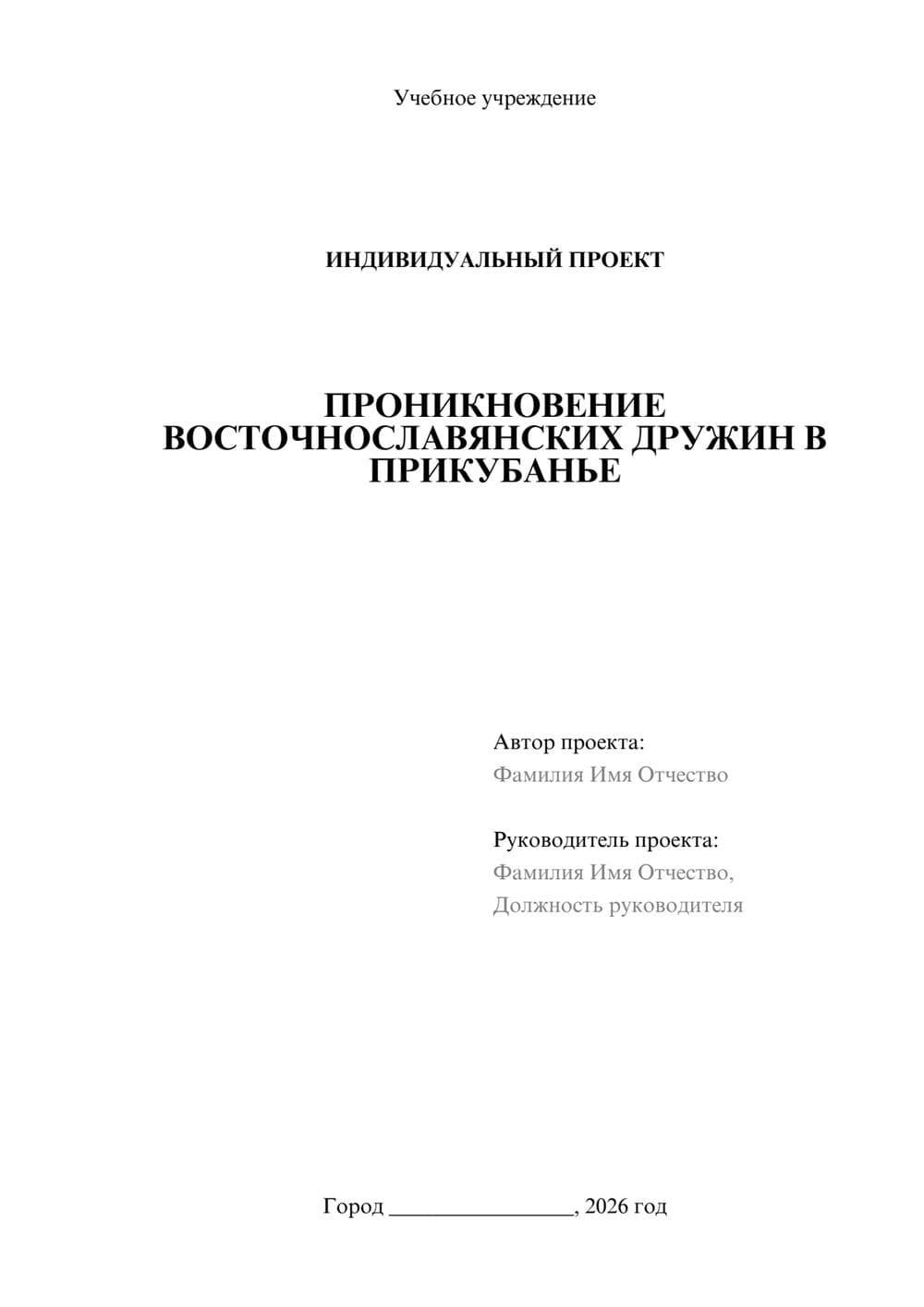 Учебное учреждение

ИНДИВИДУАЛЬНЫЙ ПРОЕКТ

ПРОНИКНОВЕНИЕ ВОСТОЧНОСЛАВЯНСКИХ ДРУЖИН В ПРИКУБАНЬЕ

Автор проекта:
Фамилия Имя Отчество

Руководитель проекта:
Фамилия Имя Отчество,
Должность руководителя

Город ________________, 2026 год